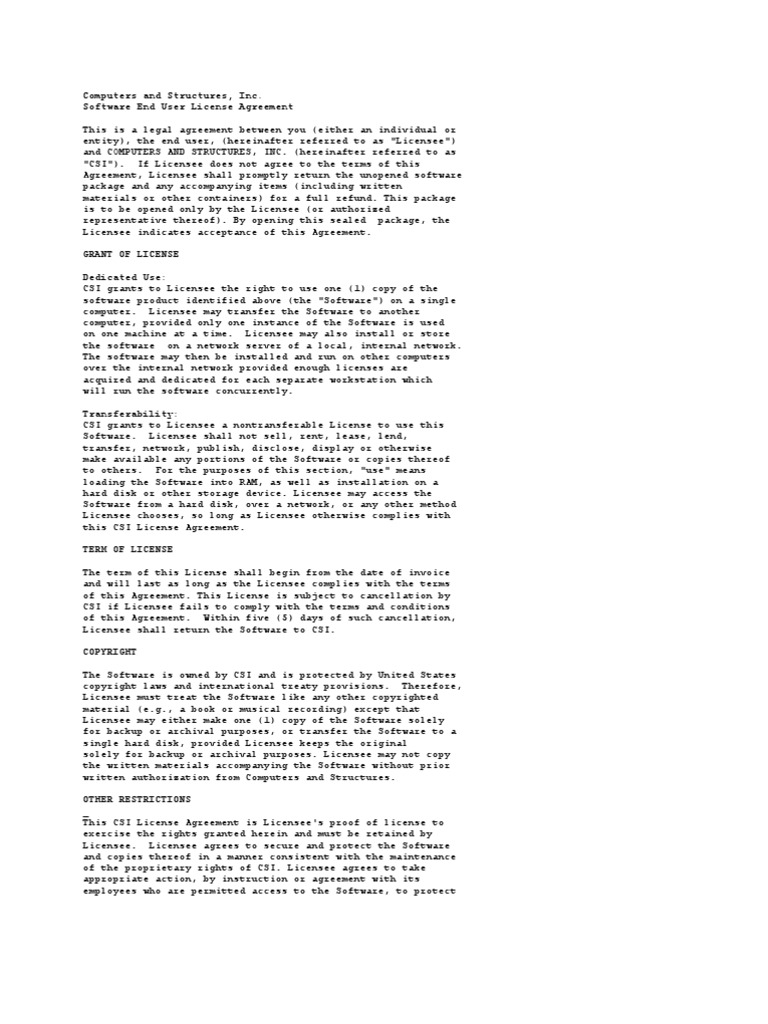 Computers and Structures, Inc.
Software End User License Agreement

This is a legal agreement between you (either an individual or entity), the end user, (hereinafter referred to as "Licensee") and COMPUTERS AND STRUCTURES, INC. (hereinafter referred to as "CSI"). If Licensee does not agree to the terms of this Agreement, Licensee shall promptly return the unopened software package and any accompanying items (including written materials or other containers) for a full refund. This package is to be opened only by the Licensee (or authorized representative thereof). By opening this sealed package, the Licensee indicates acceptance of this Agreement.

GRANT OF LICENSE

Dedicated Use:
CSI grants to Licensee the right to use one (1) copy of the software product identified above (the "Software") on a single computer. Licensee may transfer the Software to another computer, provided only one instance of the Software is used on one machine at a time. Licensee may also install or store the software on a network server of a local, internal network. The software may then be installed and run on other computers over the internal network provided enough licenses are acquired and dedicated for each separate workstation which will run the software concurrently.

Transferability:
CSI grants to Licensee a nontransferable License to use this Software. Licensee shall not sell, rent, lease, lend, transfer, network, publish, disclose, display or otherwise make available any portions of the Software or copies thereof to others. For the purposes of this section, "use" means loading the Software into RAM, as well as installation on a hard disk or other storage device. Licensee may access the Software from a hard disk, over a network, or any other method Licensee chooses, so long as Licensee otherwise complies with this CSI License Agreement.

TERM OF LICENSE

The term of this License shall begin from the date of invoice and will last as long as the Licensee complies with the terms of this Agreement. This License is subject to cancellation by CSI if Licensee fails to comply with the terms and conditions of this Agreement. Within five (5) days of such cancellation, Licensee shall return the Software to CSI.

COPYRIGHT

The Software is owned by CSI and is protected by United States copyright laws and international treaty provisions. Therefore, Licensee must treat the Software like any other copyrighted material (e.g., a book or musical recording) except that Licensee may either make one (1) copy of the Software solely for backup or archival purposes, or transfer the Software to a single hard disk, provided Licensee keeps the original solely for backup or archival purposes. Licensee may not copy the written materials accompanying the Software without prior written authorization from Computers and Structures.

OTHER RESTRICTIONS

This CSI License Agreement is Licensee's proof of license to exercise the rights granted herein and must be retained by Licensee. Licensee agrees to secure and protect the Software and copies thereof in a manner consistent with the maintenance of the proprietary rights of CSI. Licensee agrees to take appropriate action, by instruction or agreement with its employees who are permitted access to the Software, to protect